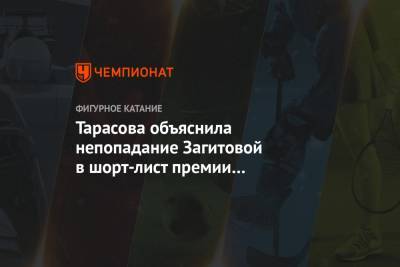 ЧЕМПИОНАТ

ФИГУРНОЕ КАТАНИЕ

Тарасова объяснила непопадание Загитовой в шорт-лист премии...